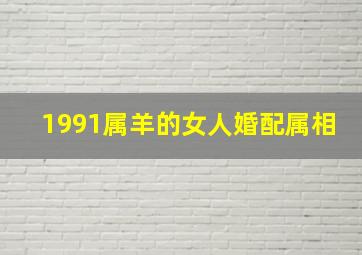 1991属羊的女人婚配属相